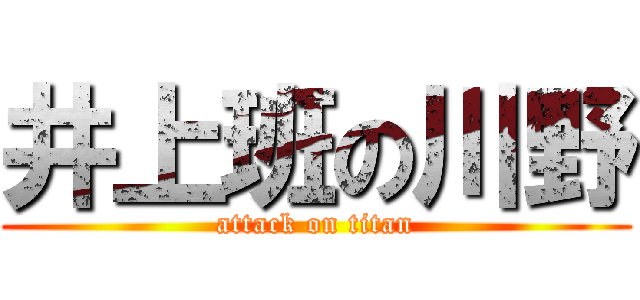 井上班の川野
attack on titan